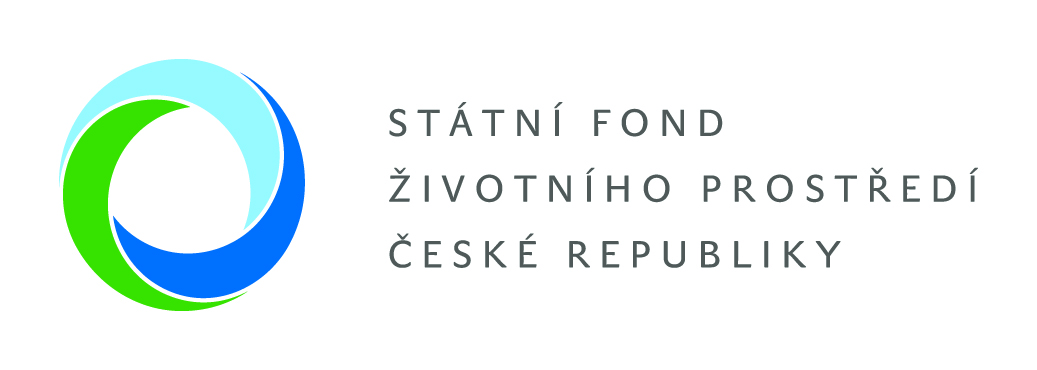 STÁTNÍ FOND
ŽIVOTNÍHO PROSTŘEDÍ
ČESKÉ REPUBLIKY